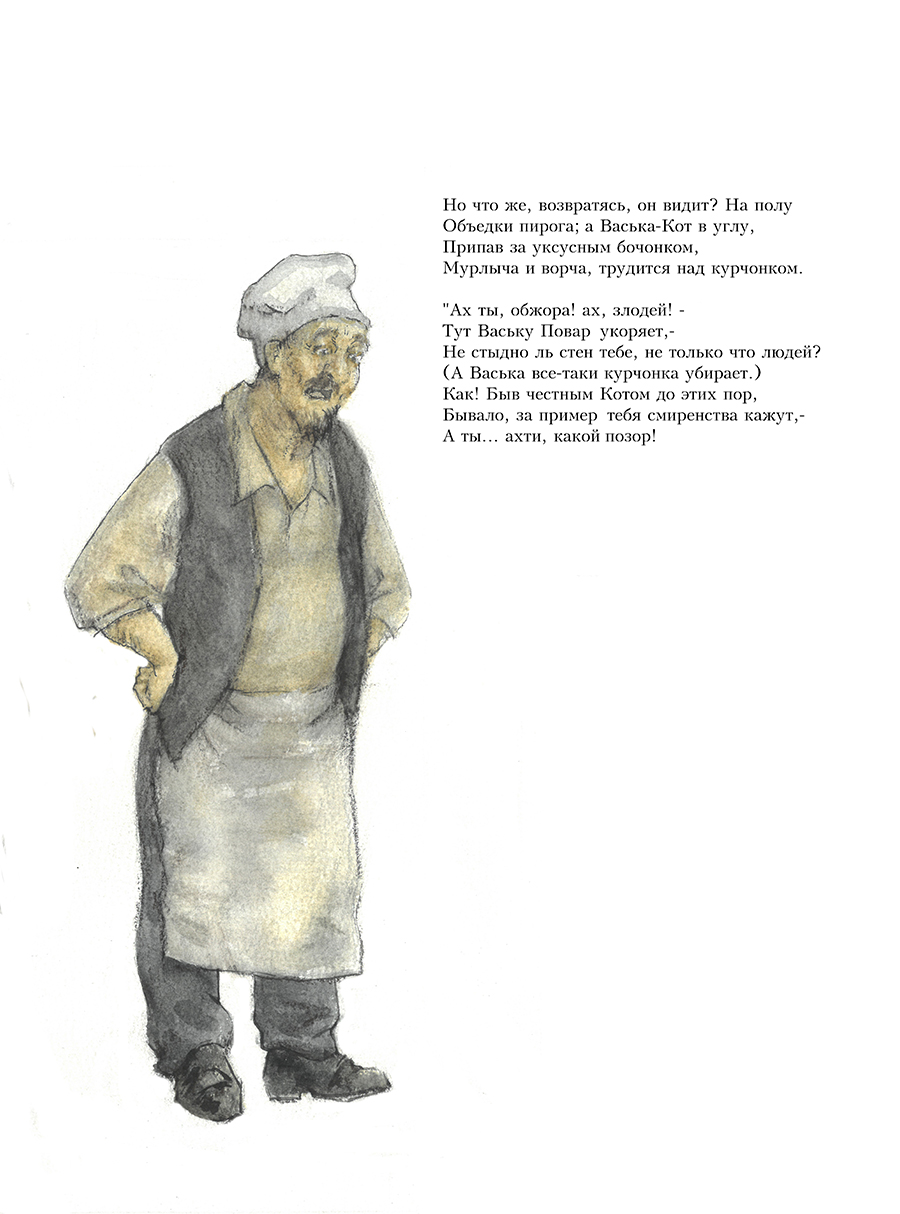 Но что же, возвратясь, он видит? На полу
Объедки пирога; а Васька-Кот в углу,
Припав за уксусным бочонком,
Мурлыча и ворча, трудится над курчонком.

"Ах ты, обжора! ах, злодей! -
Тут Ваську Повар укоряет,-
Не стыдно ль стен тебе, не только что людей?
(А Васька все-таки курчонка убирает.)
Как! Быв честным Котом до этих пор,
Бывало, за пример тебя смиренства кажут,-
А ты... ахти, какой позор!